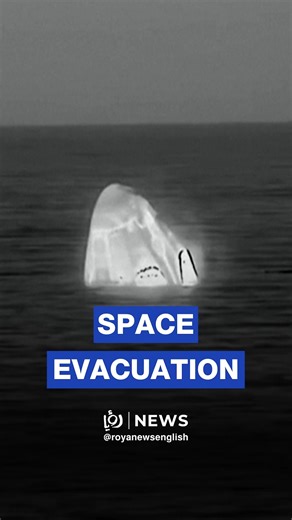 SPACE
EVACUATION

رؤيا | NEWS
@royanewsenglish